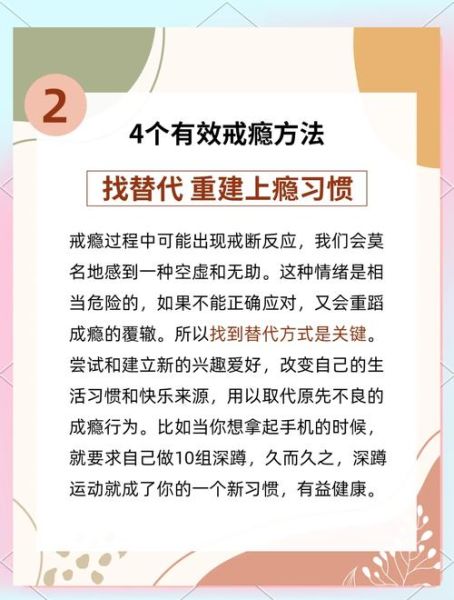 2

4个有效戒瘾方法

找替代 重建上瘾习惯

戒瘾过程中可能出现戒断反应，我们会莫名地感到一种空虚和无助。这种情绪是相当危险的，如果不能正确应对，又会重蹈成瘾的覆辙。所以找到替代方式是关键。尝试和建立新的兴趣爱好，改变自己的生活习惯和快乐来源，用以取代原先不良的成瘾行为。比如当你想拿起手机的时候，就要求自己做10组深蹲，久而久之，深蹲运动就成了你的一个新习惯，有益健康。